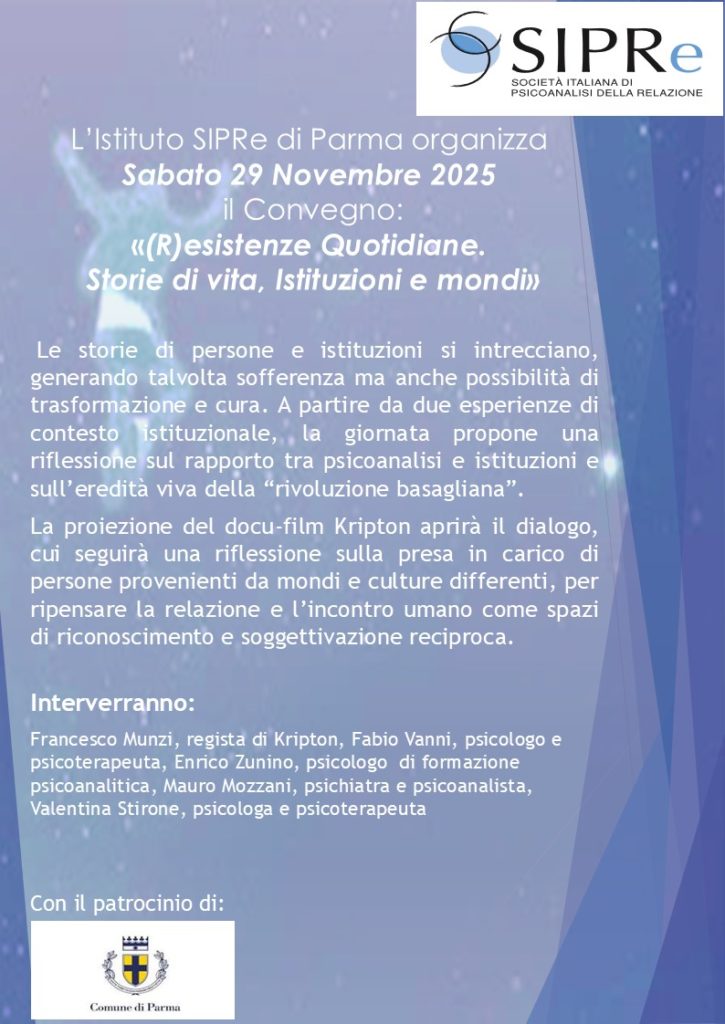 SIPRe
SOCIETÀ ITALIANA DI PSICOANALISI DELLA RELAZIONE

L'Istituto SIPRe di Parma organizza
Sabato 29 Novembre 2025
il Convegno:
«(R)esistenze Quotidiane.
Storie di vita, Istituzioni e mondi»

Le storie di persone e istituzioni si intrecciano, generando talvolta sofferenza ma anche possibilità di trasformazione e cura. A partire da due esperienze di contesto istituzionale, la giornata propone una riflessione sul rapporto tra psicoanalisi e istituzioni e sull'eredità viva della "rivoluzione basagliana".

La proiezione del docu-film Kripton aprirà il dialogo, cui seguirà una riflessione sulla presa in carico di persone provenienti da mondi e culture differenti, per ripensare la relazione e l'incontro umano come spazi di riconoscimento e soggettivazione reciproca.

Interverranno:

Francesco Munzi, regista di Kripton, Fabio Vanni, psicologo e psicoterapeuta, Enrico Zunino, psicologo di formazione psicoanalitica, Mauro Mozzani, psichiatra e psicoanalista, Valentina Stirone, psicologa e psicoterapeuta

Con il patrocinio di:

Comune di Parma